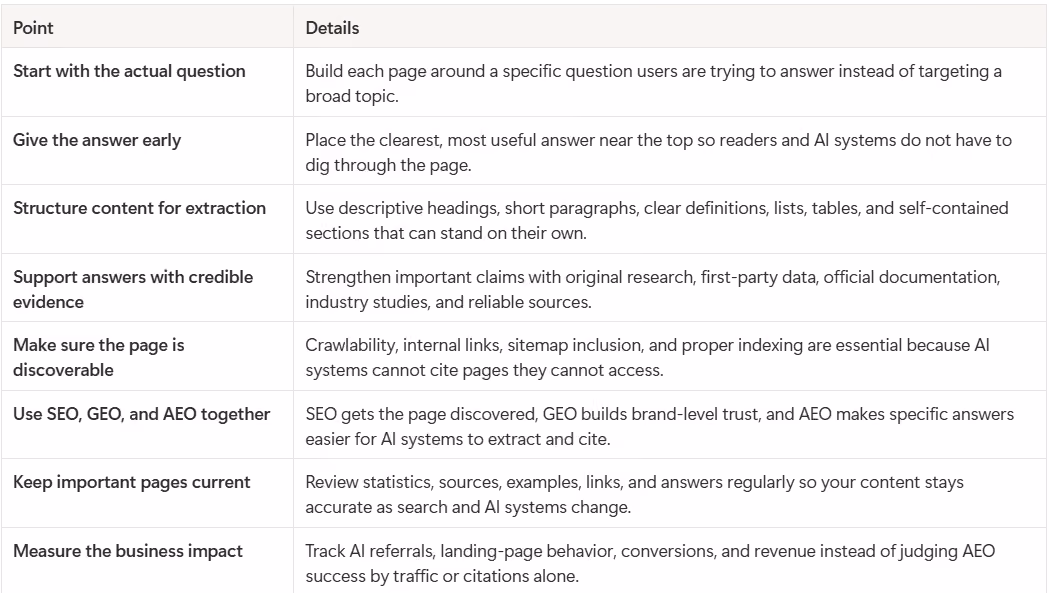 | Point | Details |
|---|---|
| Start with the actual question | Build each page around a specific question users are trying to answer instead of targeting a broad topic. |
| Give the answer early | Place the clearest, most useful answer near the top so readers and AI systems do not have to dig through the page. |
| Structure content for extraction | Use descriptive headings, short paragraphs, clear definitions, lists, tables, and self-contained sections that can stand on their own. |
| Support answers with credible evidence | Strengthen important claims with original research, first-party data, official documentation, industry studies, and reliable sources. |
| Make sure the page is discoverable | Crawlability, internal links, sitemap inclusion, and proper indexing are essential because AI systems cannot cite pages they cannot access. |
| Use SEO, GEO, and AEO together | SEO gets the page discovered, GEO builds brand-level trust, and AEO makes specific answers easier for AI systems to extract and cite. |
| Keep important pages current | Review statistics, sources, examples, links, and answers regularly so your content stays accurate as search and AI systems change. |
| Measure the business impact | Track AI referrals, landing-page behavior, conversions, and revenue instead of judging AEO success by traffic or citations alone. |